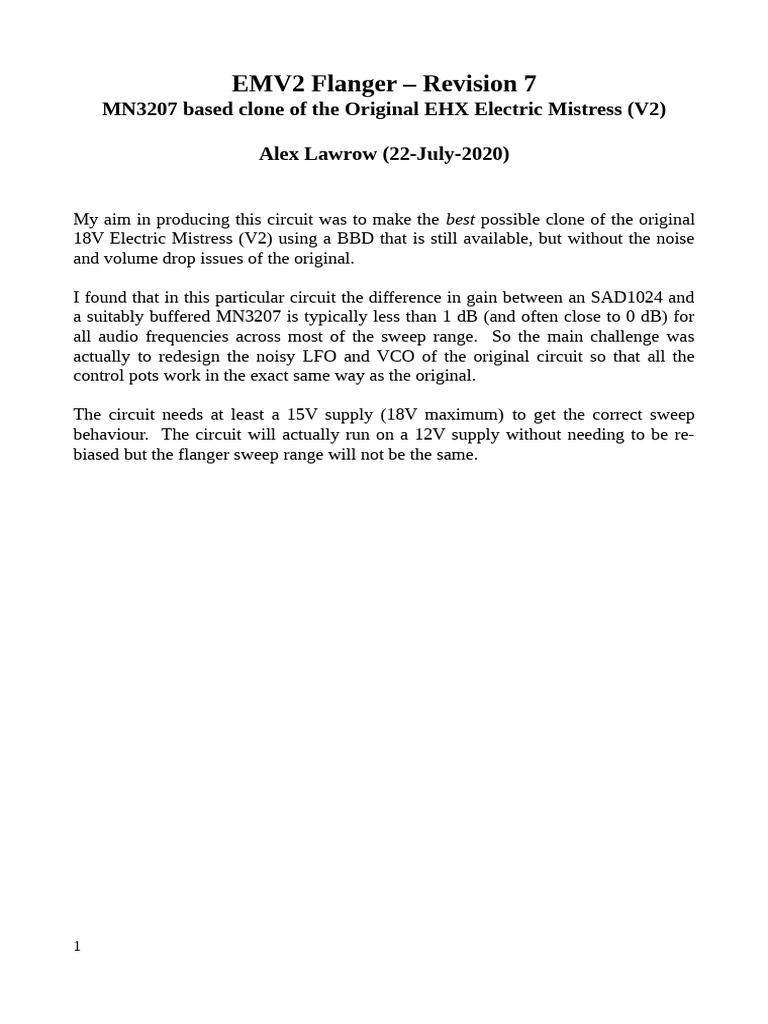 EMV2 Flanger – Revision 7
MN3207 based clone of the Original EHX Electric Mistress (V2)

Alex Lawrow (22-July-2020)

My aim in producing this circuit was to make the best possible clone of the original 18V Electric Mistress (V2) using a BBD that is still available, but without the noise and volume drop issues of the original.

I found that in this particular circuit the difference in gain between an SAD1024 and a suitably buffered MN3207 is typically less than 1 dB (and often close to 0 dB) for all audio frequencies across most of the sweep range. So the main challenge was actually to redesign the noisy LFO and VCO of the original circuit so that all the control pots work in the exact same way as the original.

The circuit needs at least a 15V supply (18V maximum) to get the correct sweep behaviour. The circuit will actually run on a 12V supply without needing to be re-biased but the flanger sweep range will not be the same.

1